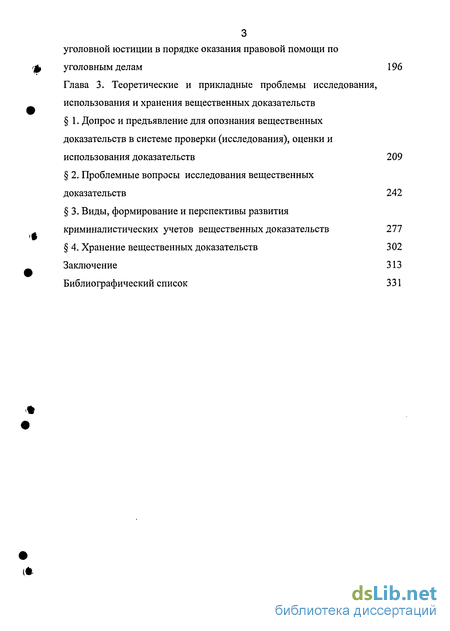 3

уголовной юстиции в порядке оказания правовой помощи по уголовным делам 196

Глава 3. Теоретические и прикладные проблемы исследования, использования и хранения вещественных доказательств

§ 1. Допрос и предъявление для опознания вещественных доказательств в системе проверки (исследования), оценки и использования доказательств 209

§ 2. Проблемные вопросы исследования вещественных доказательств 242

§ 3. Виды, формирование и перспективы развития криминалистических учетов вещественных доказательств 277

§ 4. Хранение вещественных доказательств 302

Заключение 313

Библиографический список 331

dsLib.net
библиотека диссертаций